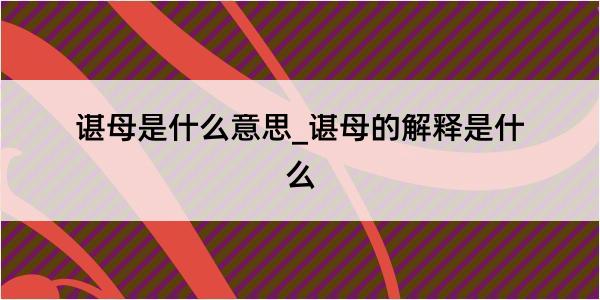 谌母是什么意思_谌母的解释是什么